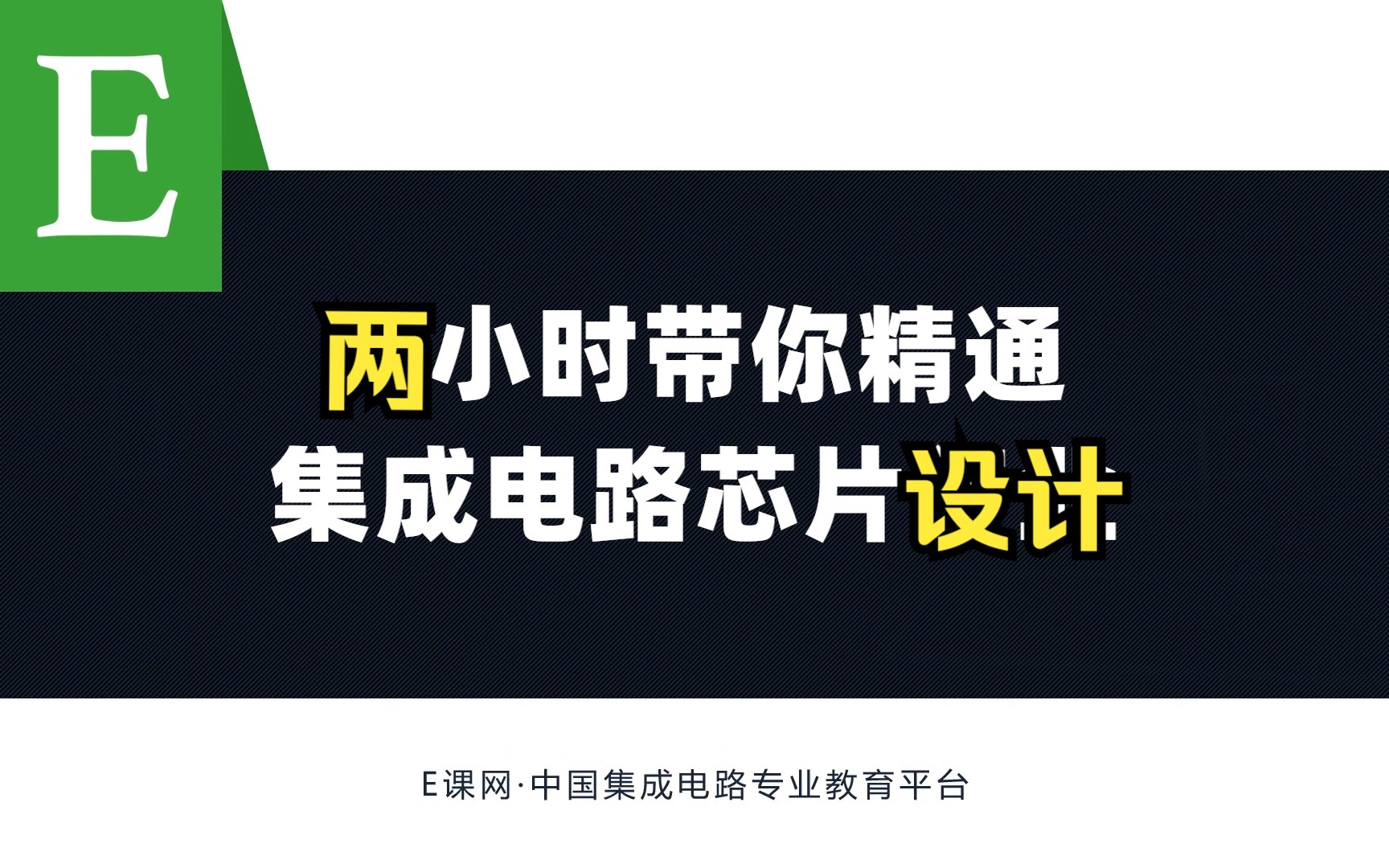 E

两小时带你精通
集成电路芯片设计

E课网·中国集成电路专业教育平台